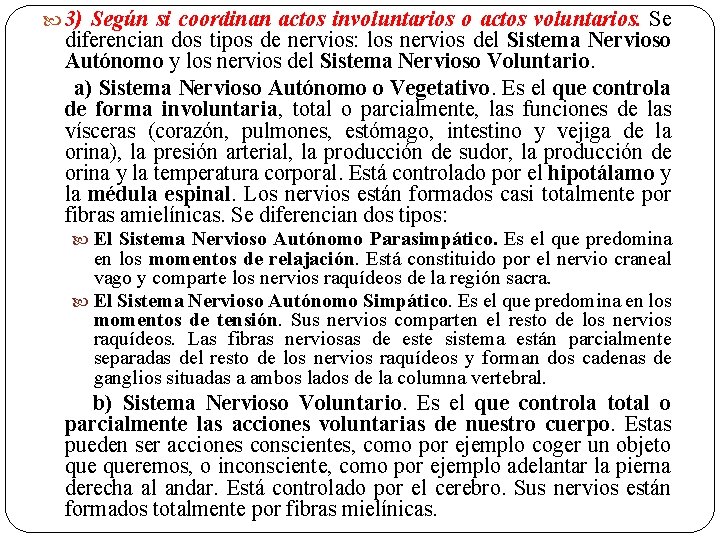 3) Según si coordinan actos involuntarios o actos voluntarios. Se diferencian dos tipos de nervios: los nervios del Sistema Nervioso Autónomo y los nervios del Sistema Nervioso Voluntario.

a) Sistema Nervioso Autónomo o Vegetativo. Es el que controla de forma involuntaria, total o parcialmente, las funciones de las vísceras (corazón, pulmones, estómago, intestino y vejiga de la orina), la presión arterial, la producción de sudor, la producción de orina y la temperatura corporal. Está controlado por el hipotálamo y la médula espinal. Los nervios están formados casi totalmente por fibras amielínicas. Se diferencian dos tipos:

El Sistema Nervioso Autónomo Parasimpático. Es el que predomina en los momentos de relajación. Está constituido por el nervio craneal vago y comparte los nervios raquídeos de la región sacra.

El Sistema Nervioso Autónomo Simpático. Es el que predomina en los momentos de tensión. Sus nervios comparten el resto de los nervios raquídeos. Las fibras nerviosas de este sistema están parcialmente separadas del resto de los nervios raquídeos y forman dos cadenas de ganglios situadas a ambos lados de la columna vertebral.

b) Sistema Nervioso Voluntario. Es el que controla total o parcialmente las acciones voluntarias de nuestro cuerpo. Estas pueden ser acciones conscientes, como por ejemplo coger un objeto que queremos, o inconsciente, como por ejemplo adelantar la pierna derecha al andar. Está controlado por el cerebro. Sus nervios están formados totalmente por fibras mielínicas.